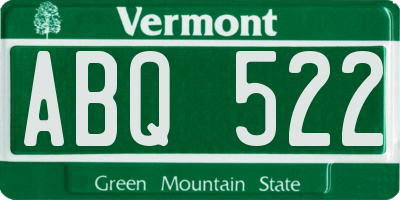 Vermont

ABQ 522

Green Mountain State